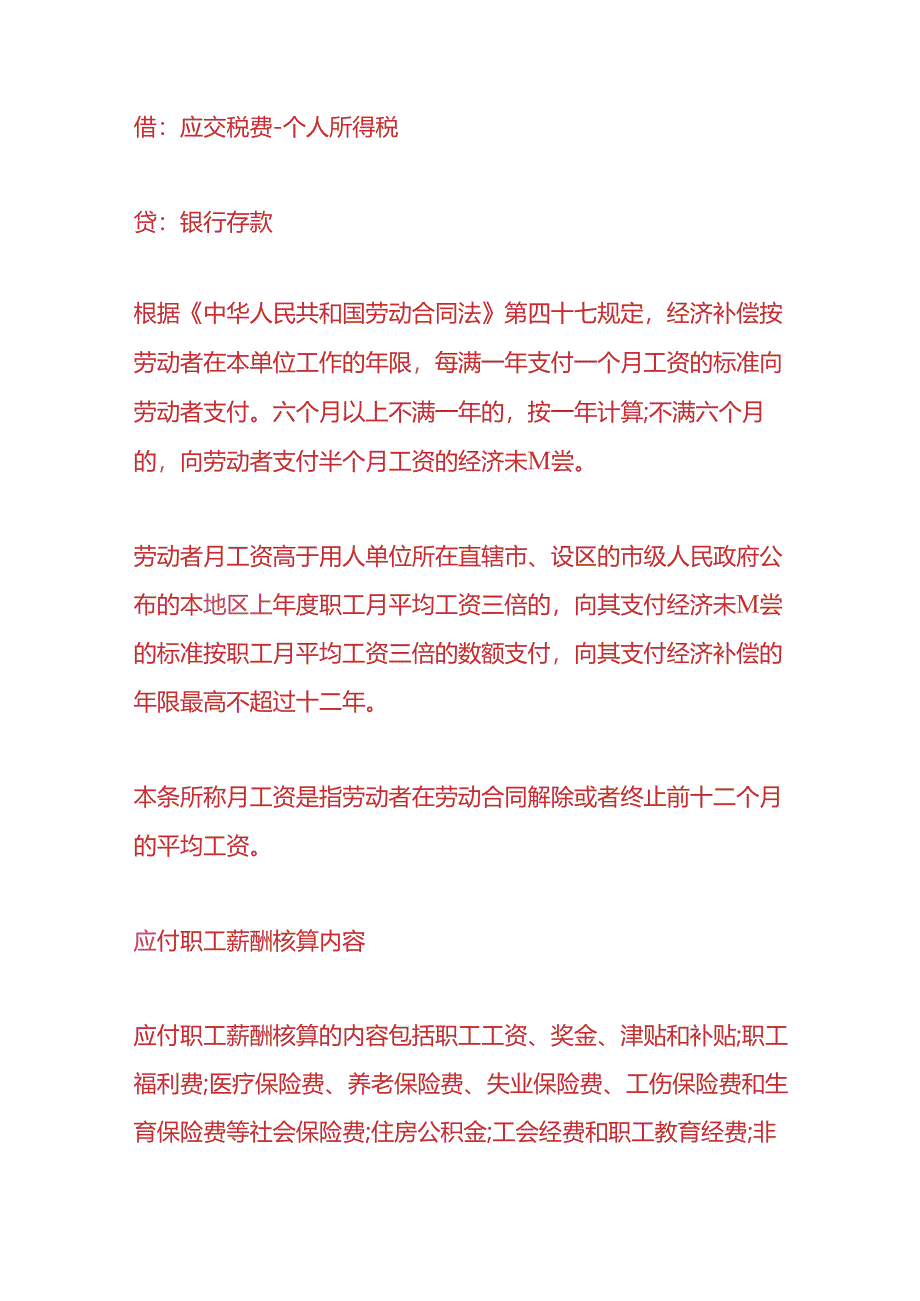 借：应交税费-个人所得税

贷：银行存款

根据《中华人民共和国劳动合同法》第四十七规定，经济补偿按劳动者在本单位工作的年限，每满一年支付一个月工资的标准向劳动者支付。六个月以上不满一年的，按一年计算;不满六个月的，向劳动者支付半个月工资的经济未M尝。

劳动者月工资高于用人单位所在直辖市、设区的市级人民政府公布的本地区上年度职工月平均工资三倍的，向其支付经济未M尝的标准按职工月平均工资三倍的数额支付，向其支付经济补偿的年限最高不超过十二年。

本条所称月工资是指劳动者在劳动合同解除或者终止前十二个月的平均工资。

应付职工薪酬核算内容

应付职工薪酬核算的内容包括职工工资、奖金、津贴和补贴;职工福利费;医疗保险费、养老保险费、失业保险费、工伤保险费和生育保险费等社会保险费;住房公积金;工会经费和职工教育经费;非